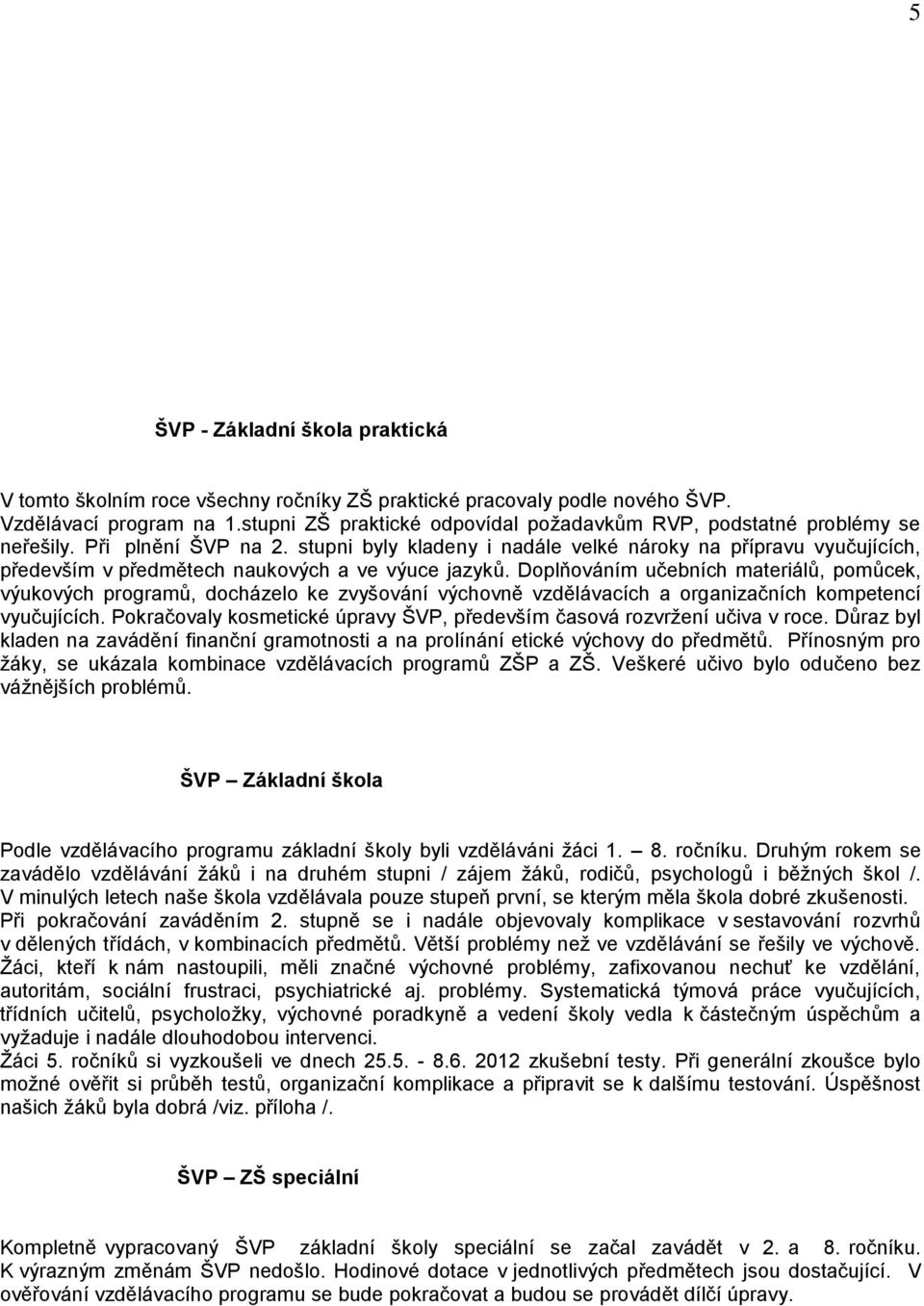 5

ŠVP - Základní škola praktická

V tomto školním roce všechny ročníky ZŠ praktické pracovaly podle nového ŠVP. Vzdělávací program na 1.stupni ZŠ praktické odpovídal požadavkům RVP, podstatné problémy se neřešily. Při plnění ŠVP na 2. stupni byly kladeny i nadále velké nároky na přípravu vyučujících, především v předmětech naukových a ve výuce jazyků. Doplňováním učebních materiálů, pomůcek, výukových programů, docházelo ke zvyšování výchovně vzdělávacích a organizačních kompetencí vyučujících. Pokračovaly kosmetické úpravy ŠVP, především časová rozvržení učiva v roce. Důraz byl kladen na zavádění finanční gramotnosti a na prolínání etické výchovy do předmětů. Přínosným pro žáky, se ukázala kombinace vzdělávacích programů ZŠP a ZŠ. Veškeré učivo bylo odučeno bez vážnějších problémů.

ŠVP – Základní škola

Podle vzdělávacího programu základní školy byli vzděláváni žáci 1. – 8. ročníku. Druhým rokem se zavádělo vzdělávání žáků i na druhém stupni / zájem žáků, rodičů, psychologů i běžných škol /. V minulých letech naše škola vzdělávala pouze stupeň první, se kterým měla škola dobré zkušenosti. Při pokračování zaváděním 2. stupně se i nadále objevovaly komplikace v sestavování rozvrhů v dělených třídách, v kombinacích předmětů. Větší problémy než ve vzdělávání se řešily ve výchově. Žáci, kteří k nám nastoupili, měli značné výchovné problémy, zafixovanou nechuť ke vzdělání, autoritám, sociální frustraci, psychiatrické aj. problémy. Systematická týmová práce vyučujících, třídních učitelů, psycholožky, výchovné poradkyně a vedení školy vedla k částečným úspěchům a vyžaduje i nadále dlouhodobou intervenci.
Žáci 5. ročníků si vyzkoušeli ve dnech 25.5. - 8.6. 2012 zkušební testy. Při generální zkoušce bylo možné ověřit si průběh testů, organizační komplikace a připravit se k dalšímu testování. Úspěšnost našich žáků byla dobrá /viz. příloha /.

ŠVP – ZŠ speciální

Kompletně vypracovaný ŠVP základní školy speciální se začal zavádět v 2. a 8. ročníku. K výrazným změnám ŠVP nedošlo. Hodinové dotace v jednotlivých předmětech jsou dostačující. V ověřování vzdělávacího programu se bude pokračovat a budou se provádět dílčí úpravy.